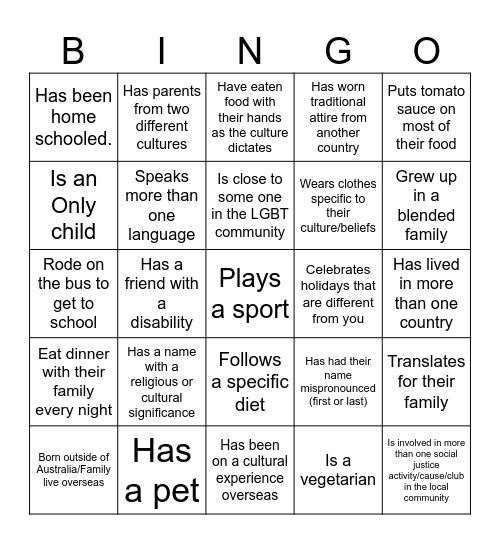 | B | I | N | G | O |
|---|---|---|---|---|
| Has been home schooled. | Has parents from two different cultures | Have eaten food with their hands as the culture dictates | Has worn traditional attire from another country | Puts tomato sauce on most of their food |
| Is an Only child | Speaks more than one language | Is close to some one in the LGBT community | Wears clothes specific to their culture/beliefs | Grew up in a blended family |
| Rode on the bus to get to school | Has a friend with a disability | Plays a sport | Celebrates holidays that are different from you | Has lived in more than one country |
| Eat dinner with their family every night | Has a name with a religious or cultural significance | Follows a specific diet | Has had their name mispronounced (first or last) | Translates for their family |
| Born outside of Australia/Family live overseas | Has a pet | Has been on a cultural experience overseas | Is a vegetarian | Is involved in more than one social justice activity/cause/club in the local community |